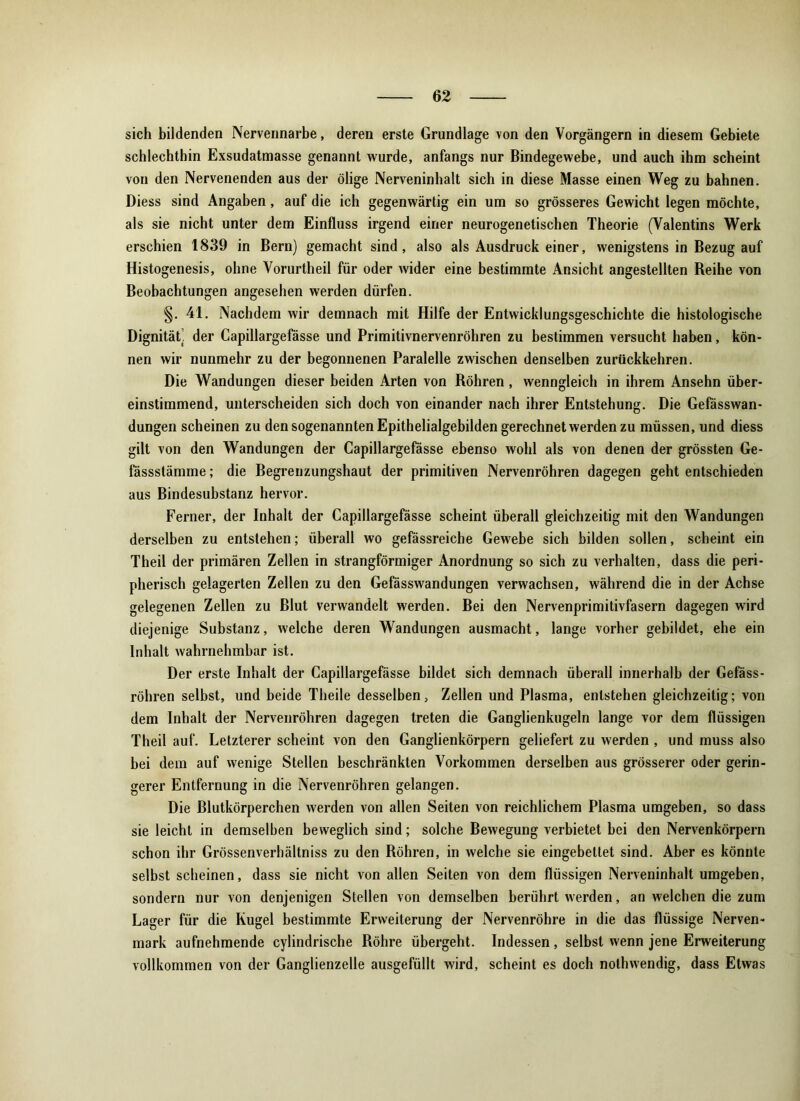 — 62 —

sich bildenden Nervennarbe, deren erste Grundlage von den Vorgängern in diesem Gebiete schlechthin Exsudatmasse genannt wurde, anfangs nur Bindegewebe, und auch ihm scheint von den Nervenenden aus der ölige Nerveninhalt sich in diese Masse einen Weg zu bahnen. Diess sind Angaben, auf die ich gegenwärtig ein um so grösseres Gewicht legen möchte, als sie nicht unter dem Einfluss irgend einer neurogenetischen Theorie (Valentins Werk erschien 1839 in Bern) gemacht sind, also als Ausdruck einer, wenigstens in Bezug auf Histogenesis, ohne Vorurtheil für oder wider eine bestimmte Ansicht angestellten Reihe von Beobachtungen angesehen werden dürfen.

§. 41. Nachdem wir demnach mit Hilfe der Entwicklungsgeschichte die histologische Dignität der Capillargefässe und Primitivnervenröhren zu bestimmen versucht haben, können wir nunmehr zu der begonnenen Paralelle zwischen denselben zurückkehren.

Die Wandungen dieser beiden Arten von Röhren, wenngleich in ihrem Ansehn übereinstimmend, unterscheiden sich doch von einander nach ihrer Entstehung. Die Gefässwandungen scheinen zu den sogenannten Epithelialgebilden gerechnet werden zu müssen, und diess gilt von den Wandungen der Capillargefässe ebenso wohl als von denen der grössten Gefässstämme; die Begrenzungshaut der primitiven Nervenröhren dagegen geht entschieden aus Bindesubstanz hervor.

Ferner, der Inhalt der Capillargefässe scheint überall gleichzeitig mit den Wandungen derselben zu entstehen; überall wo gefässreiche Gewebe sich bilden sollen, scheint ein Theil der primären Zellen in strangförmiger Anordnung so sich zu verhalten, dass die peripherisch gelagerten Zellen zu den Gefässwandungen verwachsen, während die in der Achse gelegenen Zellen zu Blut verwandelt werden. Bei den Nervenprimitivfasern dagegen wird diejenige Substanz, welche deren Wandungen ausmacht, lange vorher gebildet, ehe ein Inhalt wahrnehmbar ist.

Der erste Inhalt der Capillargefässe bildet sich demnach überall innerhalb der Gefässröhren selbst, und beide Theile desselben, Zellen und Plasma, entstehen gleichzeitig; von dem Inhalt der Nervenröhren dagegen treten die Ganglienkugeln lange vor dem flüssigen Theil auf. Letzterer scheint von den Ganglienkörpern geliefert zu werden, und muss also bei dem auf wenige Stellen beschränkten Vorkommen derselben aus grösserer oder geringerer Entfernung in die Nervenröhren gelangen.

Die Blutkörperchen werden von allen Seiten von reichlichem Plasma umgeben, so dass sie leicht in demselben beweglich sind; solche Bewegung verbietet bei den Nervenkörpern schon ihr Grössenverhältniss zu den Röhren, in welche sie eingebettet sind. Aber es könnte selbst scheinen, dass sie nicht von allen Seiten von dem flüssigen Nerveninhalt umgeben, sondern nur von denjenigen Stellen von demselben berührt werden, an welchen die zum Lager für die Kugel bestimmte Erweiterung der Nervenröhre in die das flüssige Nervenmark aufnehmende cylindrische Röhre übergeht. Indessen, selbst wenn jene Erweiterung vollkommen von der Ganglienzelle ausgefüllt wird, scheint es doch nothwendig, dass Etwas